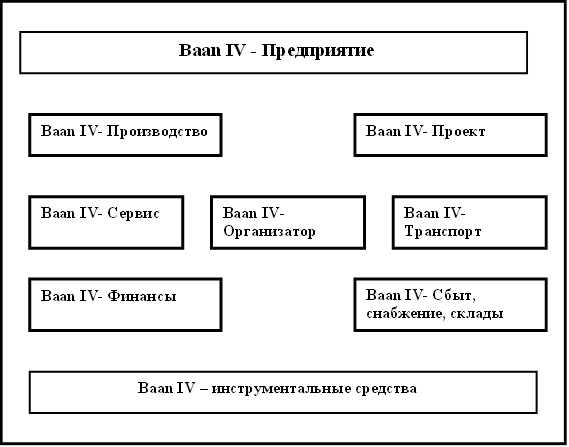 Baan IV - Предприятие

Baan IV- Производство

Baan IV- Проект

Baan IV- Сервис

Baan IV- Организатор

Baan IV- Транспорт

Baan IV- Финансы

Baan IV- Сбыт, снабжение, склады

Baan IV – инструментальные средства